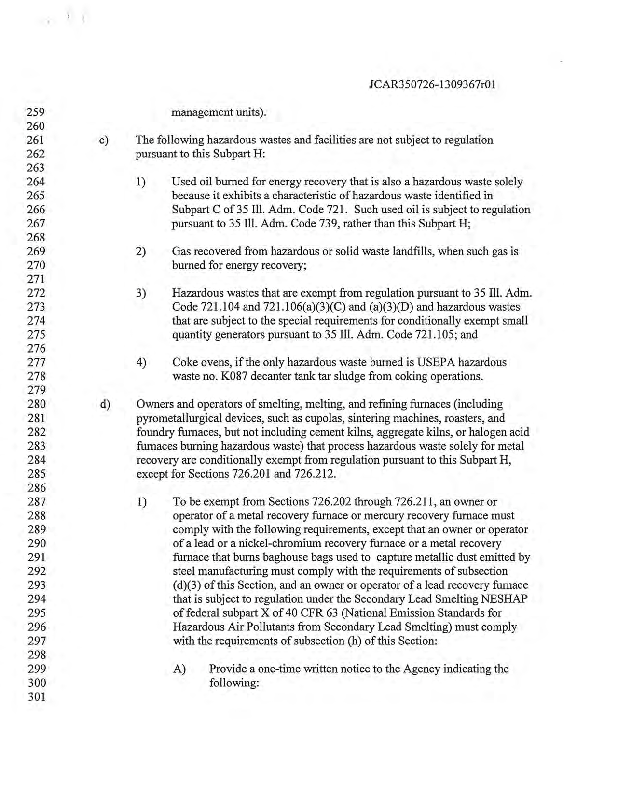 JCAR350726-1309367r01

259 management units).
260
261 c) The following hazardous wastes and facilities are not subject to regulation
262 pursuant to this Subpart H:
263
264 1) Used oil burned for energy recovery that is also a hazardous waste solely
265 because it exhibits a characteristic of hazardous waste identified in
266 Subpart C of 35 Ill. Adm. Code 721. Such used oil is subject to regulation
267 pursuant to 35 Ill. Adm. Code 739, rather than this Subpart H;
268
269 2) Gas recovered from hazardous or solid waste landfills, when such gas is
270 burned for energy recovery;
271
272 3) Hazardous wastes that are exempt from regulation pursuant to 35 Ill. Adm.
273 Code 721.104 and 721.106(a)(3)(C) and (a)(3)(D) and hazardous wastes
274 that are subject to the special requirements for conditionally exempt small
275 quantity generators pursuant to 35 Ill. Adm. Code 721.105; and
276
277 4) Coke ovens, if the only hazardous waste burned is USEPA hazardous
278 waste no. K087 decanter tank tar sludge from coking operations.
279
280 d) Owners and operators of smelting, melting, and refining furnaces (including
281 pyrometallurgical devices, such as cupolas, sintering machines, roasters, and
282 foundry furnaces, but not including cement kilns, aggregate kilns, or halogen acid
283 furnaces burning hazardous waste) that process hazardous waste solely for metal
284 recovery are conditionally exempt from regulation pursuant to this Subpart H,
285 except for Sections 726.201 and 726.212.
286
287 1) To be exempt from Sections 726.202 through 726.211, an owner or
288 operator of a metal recovery furnace or mercury recovery furnace must
289 comply with the following requirements, except that an owner or operator
290 of a lead or a nickel-chromium recovery furnace or a metal recovery
291 furnace that burns baghouse bags used to capture metallic dust emitted by
292 steel manufacturing must comply with the requirements of subsection
293 (d)(3) of this Section, and an owner or operator of a lead recovery furnace
294 that is subject to regulation under the Secondary Lead Smelting NESHAP
295 of federal subpart X of 40 CFR 63 (National Emission Standards for
296 Hazardous Air Pollutants from Secondary Lead Smelting) must comply
297 with the requirements of subsection (h) of this Section:
298
299 A) Provide a one-time written notice to the Agency indicating the
300 following:
301